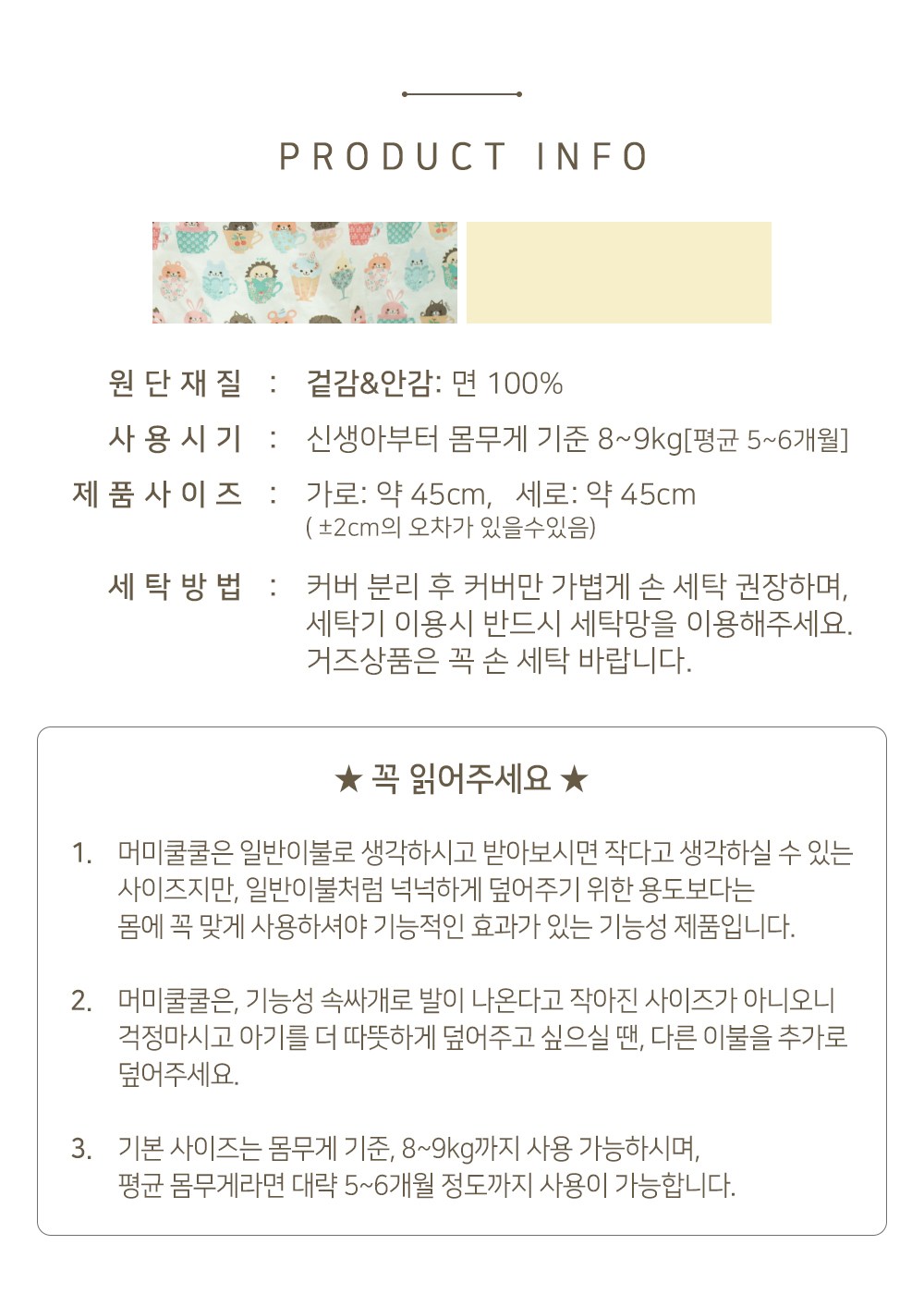 PRODUCT INFO

원단재질 : 겉감&안감: 면 100%

사용시기 : 신생아부터 몸무게 기준 8~9kg[평균 5~6개월]

제품사이즈 : 가로: 약 45cm, 세로: 약 45cm
( ±2cm의 오차가 있을수있음)

세탁방법 : 커버 분리 후 커버만 가볍게 손 세탁 권장하며,
세탁기 이용시 반드시 세탁망을 이용해주세요.
거즈상품은 꼭 손 세탁 바랍니다.

★ 꼭 읽어주세요 ★

1. 머미쿨쿨은 일반이불로 생각하시고 받아보시면 작다고 생각하실 수 있는 사이즈지만, 일반이불처럼 넉넉하게 덮어주기 위한 용도보다는 몸에 꼭 맞게 사용하셔야 기능적인 효과가 있는 기능성 제품입니다.

2. 머미쿨쿨은, 기능성 속싸개로 발이 나온다고 작아진 사이즈가 아니오니 걱정마시고 아기를 더 따뜻하게 덮어주고 싶으실 땐, 다른 이불을 추가로 덮어주세요.

3. 기본 사이즈는 몸무게 기준, 8~9kg까지 사용 가능하시며, 평균 몸무게라면 대략 5~6개월 정도까지 사용이 가능합니다.